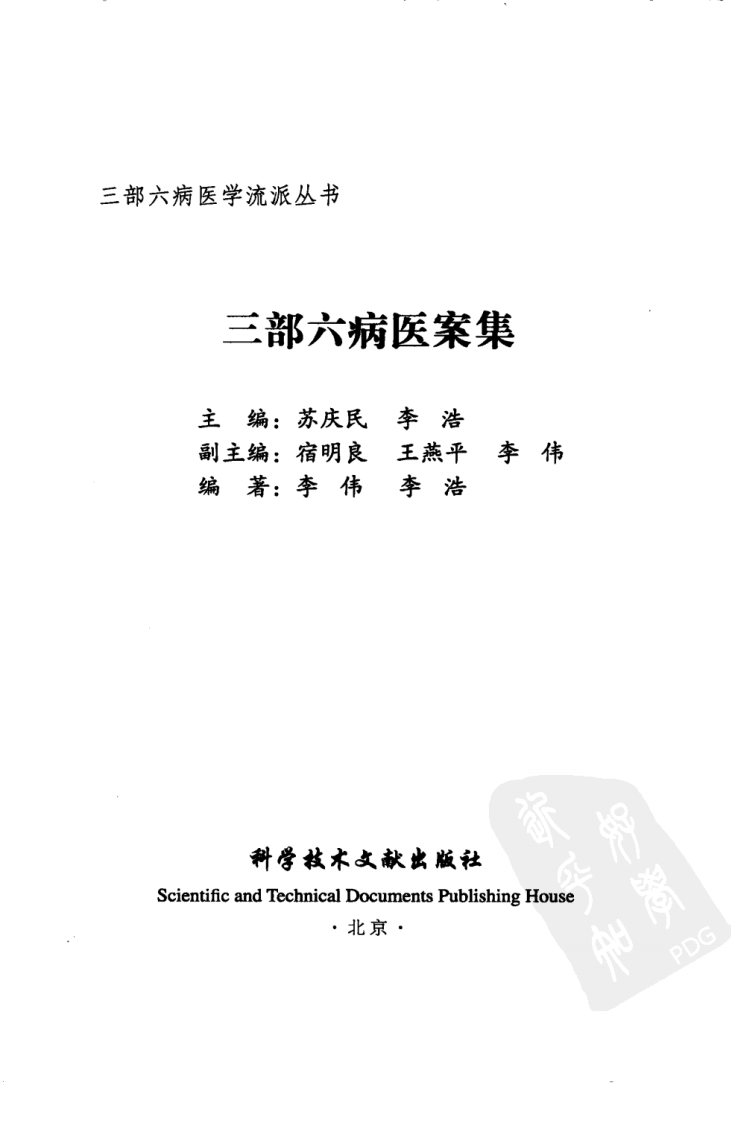 三部六病医学流派丛书

三部六病医案集

主　编：苏庆民　李　浩
副主编：宿明良　王燕平　李　伟
编　著：李　伟　李　浩

科学技术文献出版社
Scientific and Technical Documents Publishing House
·北京·

PDG